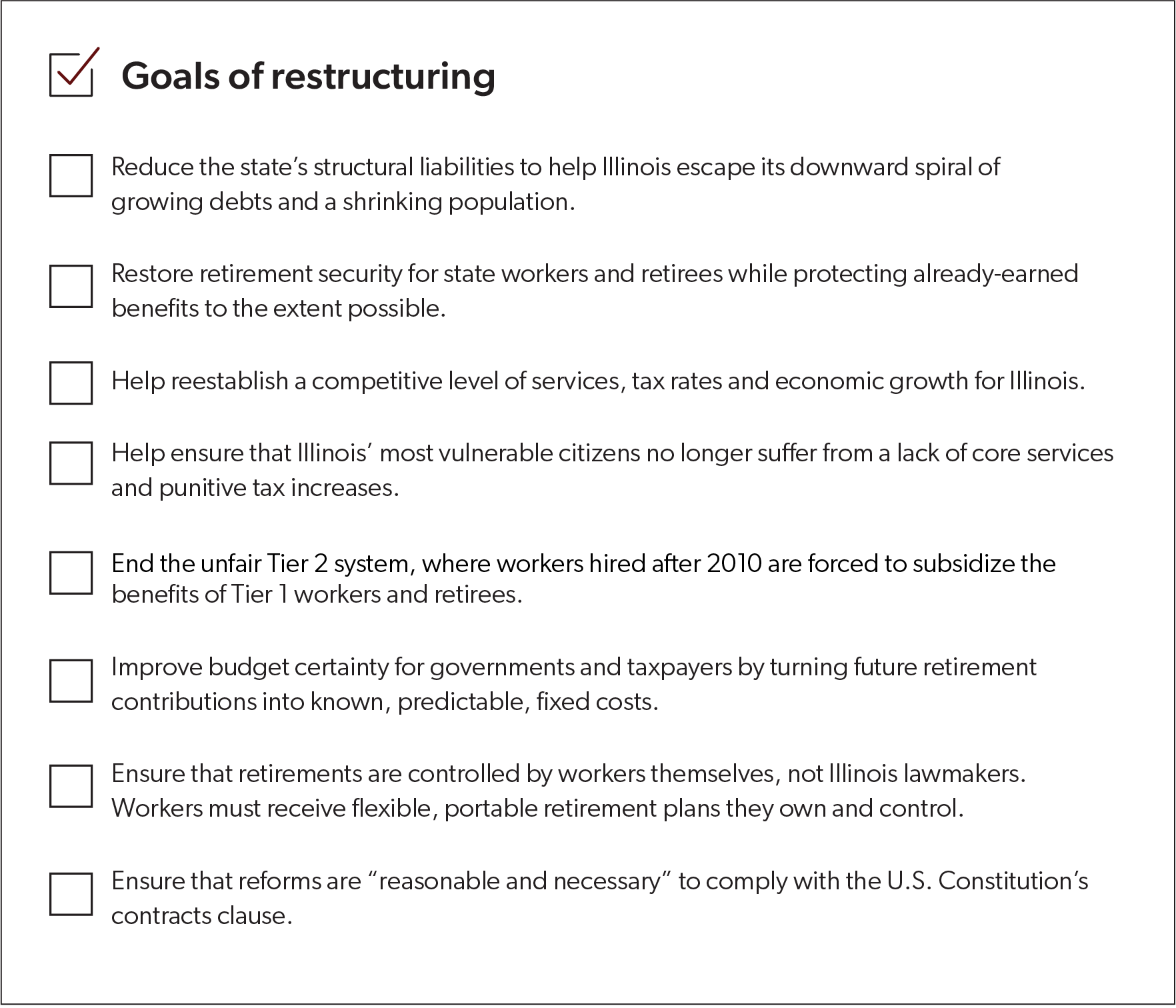 Goals of restructuring

Reduce the state's structural liabilities to help Illinois escape its downward spiral of growing debts and a shrinking population.

Restore retirement security for state workers and retirees while protecting already-earned benefits to the extent possible.

Help reestablish a competitive level of services, tax rates and economic growth for Illinois.

Help ensure that Illinois' most vulnerable citizens no longer suffer from a lack of core services and punitive tax increases.

End the unfair Tier 2 system, where workers hired after 2010 are forced to subsidize the benefits of Tier 1 workers and retirees.

Improve budget certainty for governments and taxpayers by turning future retirement contributions into known, predictable, fixed costs.

Ensure that retirements are controlled by workers themselves, not Illinois lawmakers. Workers must receive flexible, portable retirement plans they own and control.

Ensure that reforms are "reasonable and necessary" to comply with the U.S. Constitution's contracts clause.